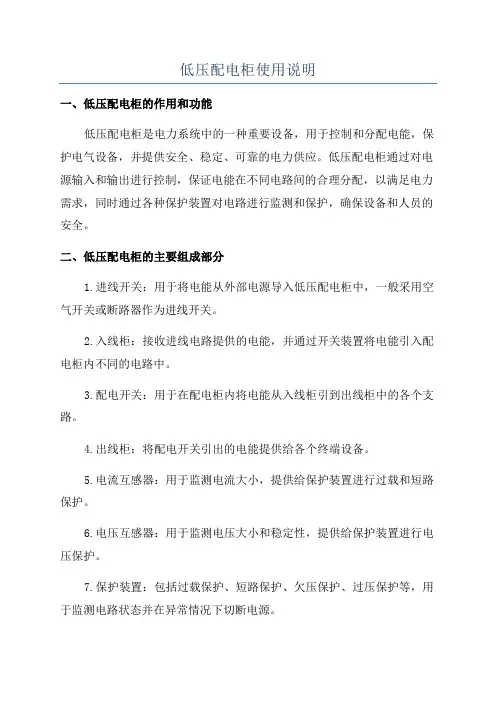 低压配电柜使用说明

一、低压配电柜的作用和功能

低压配电柜是电力系统中的一种重要设备，用于控制和分配电能，保护电气设备，并提供安全、稳定、可靠的电力供应。低压配电柜通过对电源输入和输出进行控制，保证电能在不同电路间的合理分配，以满足电力需求，同时通过各种保护装置对电路进行监测和保护，确保设备和人员的安全。

二、低压配电柜的主要组成部分

1.进线开关：用于将电能从外部电源导入低压配电柜中，一般采用空气开关或断路器作为进线开关。

2.入线柜：接收进线电路提供的电能，并通过开关装置将电能引入配电柜内不同的电路中。

3.配电开关：用于在配电柜内将电能从入线柜引到出线柜中的各个支路。

4.出线柜：将配电开关引出的电能提供给各个终端设备。

5.电流互感器：用于监测电流大小，提供给保护装置进行过载和短路保护。

6.电压互感器：用于监测电压大小和稳定性，提供给保护装置进行电压保护。

7.保护装置：包括过载保护、短路保护、欠压保护、过压保护等，用于监测电路状态并在异常情况下切断电源。